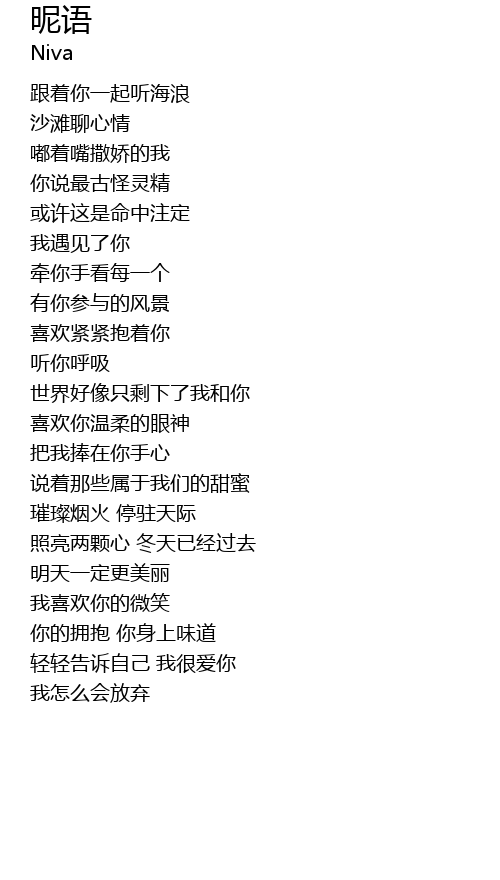 昵语
Niva

跟着你一起听海浪
沙滩聊心情
嘟着嘴撒娇的我
你说最古怪灵精
或许这是命中注定
我遇见了你
牵你手看每一个
有你参与的风景
喜欢紧紧抱着你
听你呼吸
世界好像只剩下了我和你
喜欢你温柔的眼神
把我捧在你手心
说着那些属于我们的甜蜜
璀璨烟火 停驻天际
照亮两颗心 冬天已经过去
明天一定更美丽
我喜欢你的微笑
你的拥抱 你身上味道
轻轻告诉自己 我很爱你
我怎么会放弃